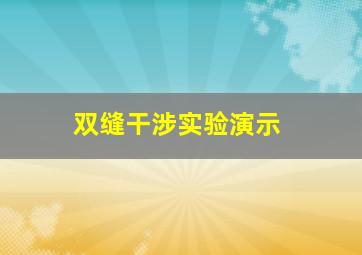 双缝干涉实验演示